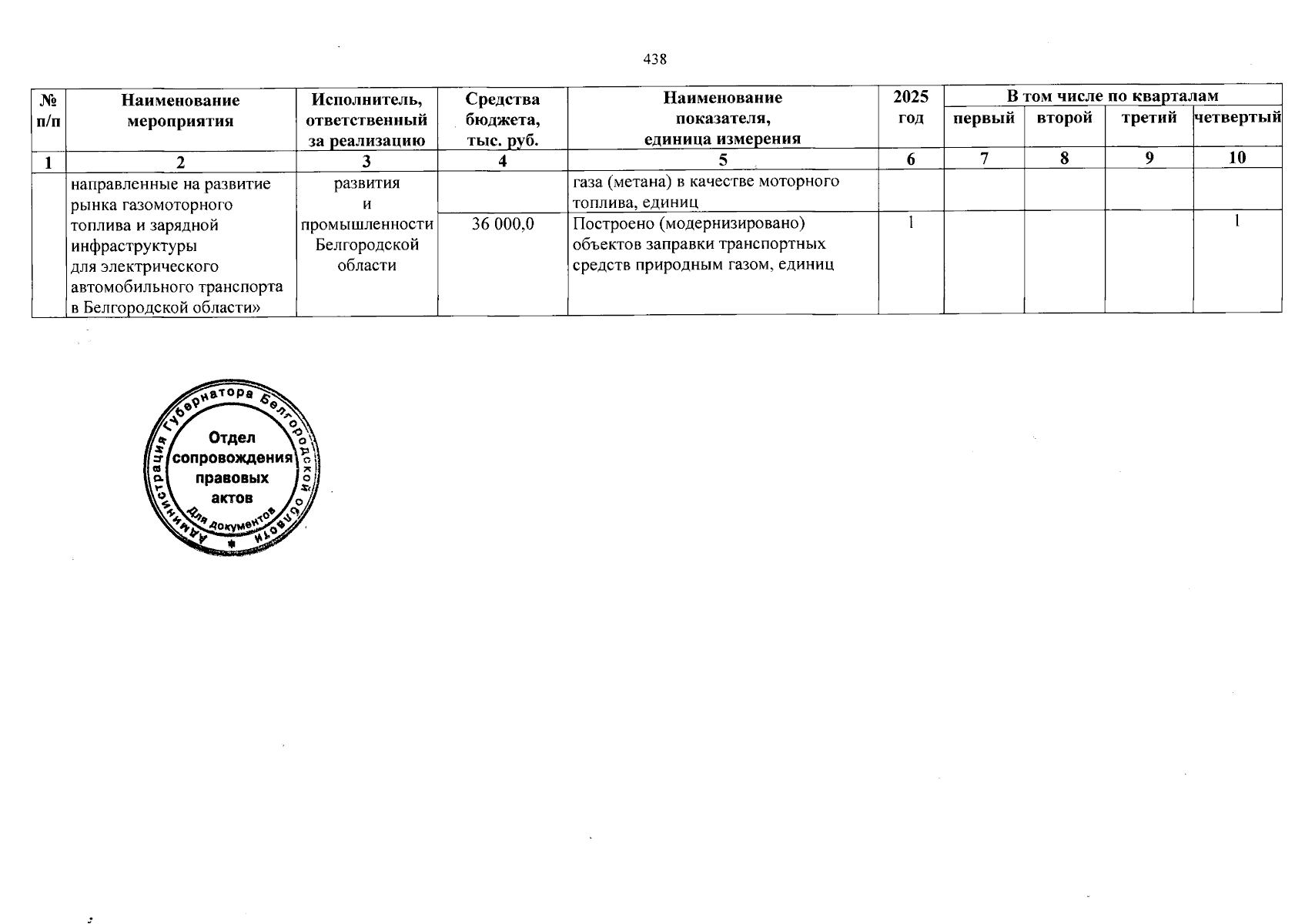 438

| № п/п | Наименование мероприятия | Исполнитель, ответственный за реализацию | Средства бюджета, тыс. руб. | Наименование показателя, единица измерения | 2025 год | В том числе по кварталам первый | второй | третий | четвертый |
|---|---|---|---|---|---|---|---|---|---|
| 1 | 2 | 3 | 4 | 5 | 6 | 7 | 8 | 9 | 10 |
| | направленные на развитие рынка газомоторного топлива и зарядной инфраструктуры для электрического автомобильного транспорта в Белгородской области» | развития и промышленности Белгородской области | | газа (метана) в качестве моторного топлива, единиц | | | | | |
| | | | 36 000,0 | Построено (модернизировано) объектов заправки транспортных средств природным газом, единиц | 1 | | | | 1 |

Администрация Губернатора Белгородской области
Отдел сопровождения правовых актов
Для документов